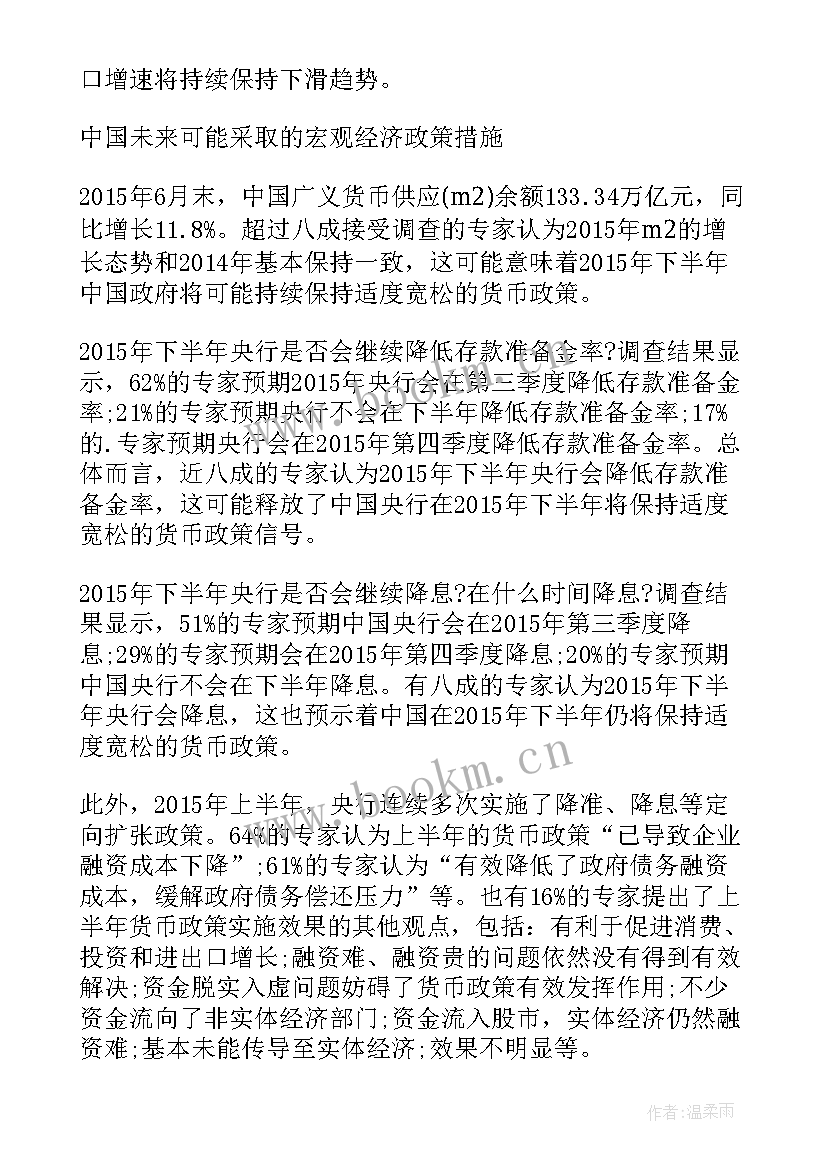 口增速将持续保持下滑趋势。

中国未来可能采取的宏观经济政策措施

2015年6月末，中国广义货币供应(m2)余额133.34万亿元，同比增长11.8%。超过八成接受调查的专家认为2015年m2的增长态势和2014年基本保持一致，这可能意味着2015年下半年中国政府将可能持续保持适度宽松的货币政策。

2015年下半年央行是否会继续降低存款准备金率?调查结果显示，62%的专家预期2015年央行会在第三季度降低存款准备金率;21%的专家预期央行不会在下半年降低存款准备金率;17%的.专家预期央行会在2015年第四季度降低存款准备金率。总体而言，近八成的专家认为2015年下半年央行会降低存款准备金率，这可能释放了中国央行在2015年下半年将保持适度宽松的货币政策信号。

2015年下半年央行是否会继续降息?在什么时间降息?调查结果显示，51%的专家预期中国央行会在2015年第三季度降息;29%的专家预期会在2015年第四季度降息;20%的专家预期中国央行不会在下半年降息。有八成的专家认为2015年下半年央行会降息，这也预示着中国在2015年下半年仍将保持适度宽松的货币政策。

此外，2015年上半年，央行连续多次实施了降准、降息等定向扩张政策。64%的专家认为上半年的货币政策“已导致企业融资成本下降”;61%的专家认为“有效降低了政府债务融资成本，缓解政府债务偿还压力”等。也有16%的专家提出了上半年货币政策实施效果的其他观点，包括：有利于促进消费、投资和进出口增长;融资难、融资贵的问题依然没有得到有效解决;资金脱实入虚问题妨碍了货币政策有效发挥作用;不少资金流向了非实体经济部门;资金流入股市，实体经济仍然融资难;基本未能传导至实体经济;效果不明显等。

www.bookm.cn

作者:温柔雨